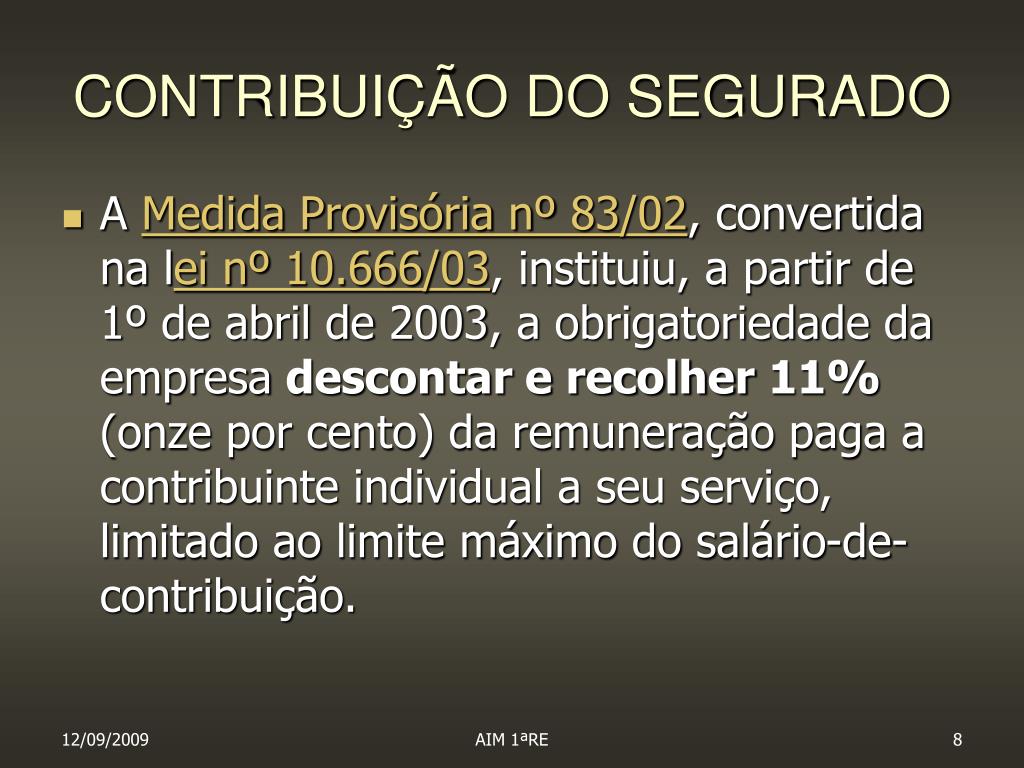 CONTRIBUIÇÃO DO SEGURADO

• A Medida Provisória nº 83/02, convertida na lei nº 10.666/03, instituiu, a partir de 1º de abril de 2003, a obrigatoriedade da empresa descontar e recolher 11% (onze por cento) da remuneração paga a contribuinte individual a seu serviço, limitado ao limite máximo do salário-de-contribuição.

12/09/2009

AIM 1ªRE

8